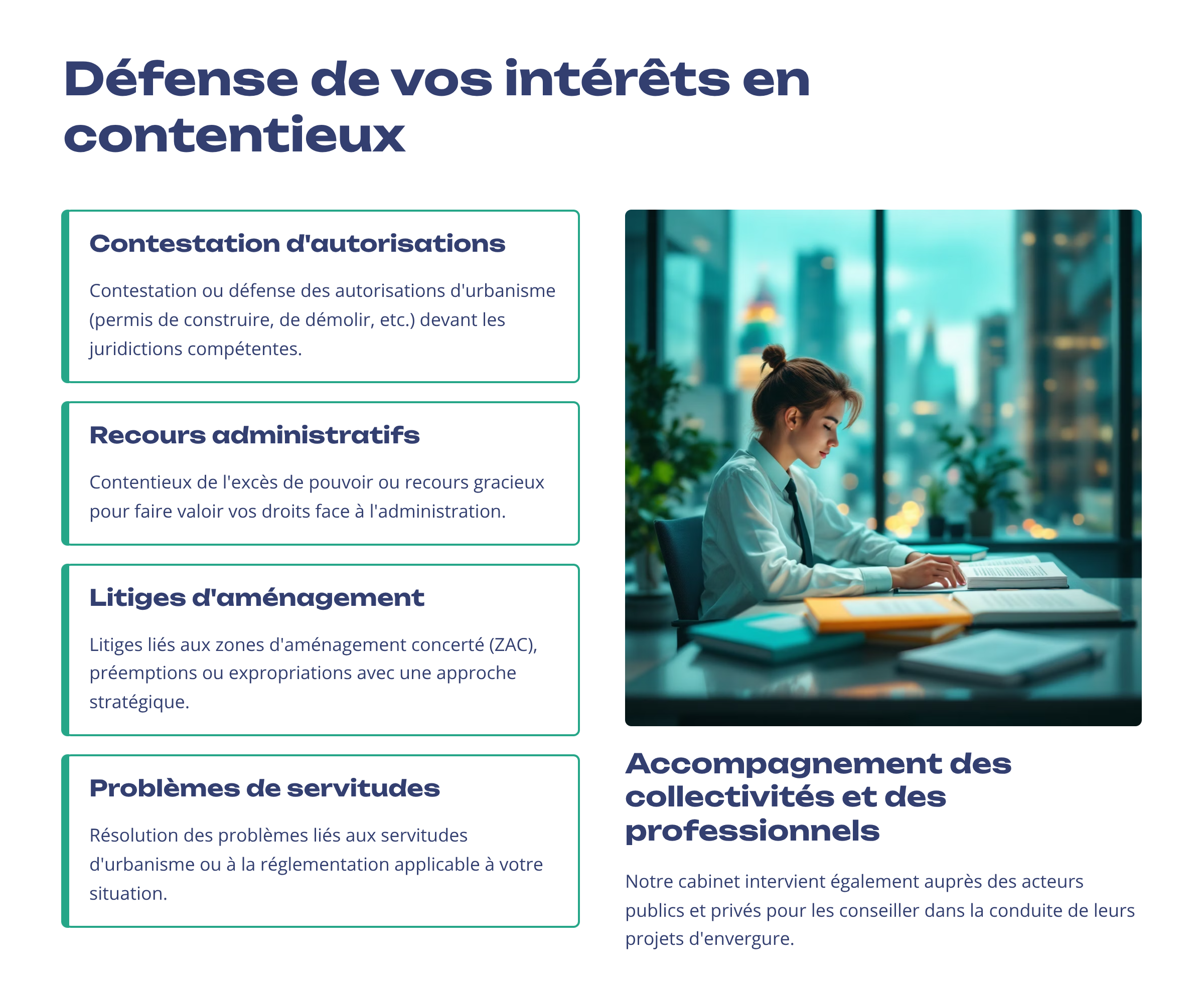 Défense de vos intérêts en contentieux

Contestation d'autorisations

Contestation ou défense des autorisations d'urbanisme (permis de construire, de démolir, etc.) devant les juridictions compétentes.

Recours administratifs

Contentieux de l'excès de pouvoir ou recours gracieux pour faire valoir vos droits face à l'administration.

Litiges d'aménagement

Litiges liés aux zones d'aménagement concerté (ZAC), préemptions ou expropriations avec une approche stratégique.

Problèmes de servitudes

Résolution des problèmes liés aux servitudes d'urbanisme ou à la réglementation applicable à votre situation.

Accompagnement des collectivités et des professionnels

Notre cabinet intervient également auprès des acteurs publics et privés pour les conseiller dans la conduite de leurs projets d'envergure.